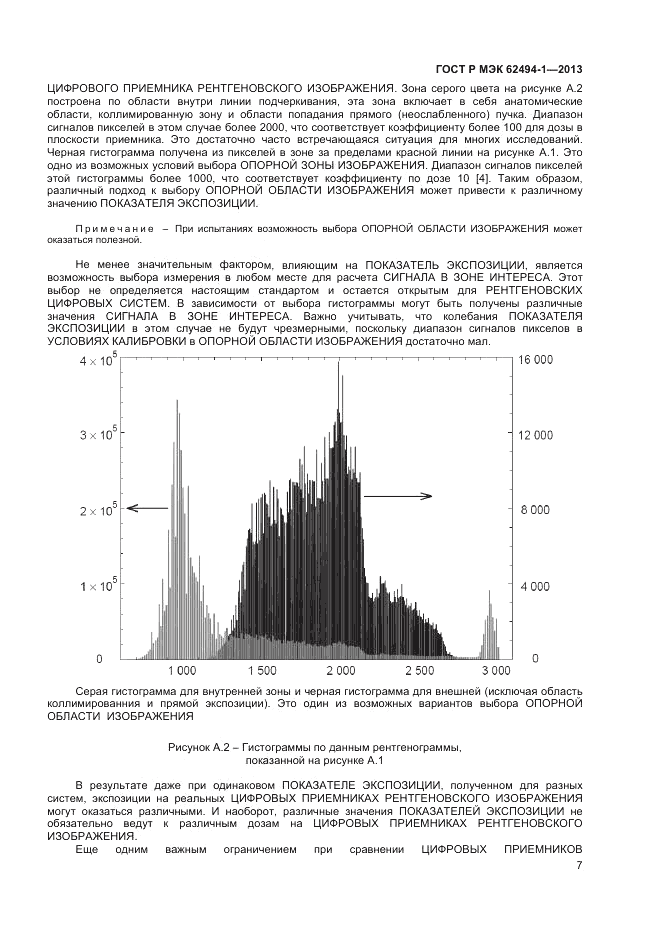 ГОСТ Р МЭК 62494-1—2013

ЦИФРОВОГО ПРИЕМНИКА РЕНТГЕНОВСКОГО ИЗОБРАЖЕНИЯ. Зона серого цвета на рисунке А.2 построена по области внутри линии подчеркивания, эта зона включает в себя анатомические области, коллимированную зону и области попадания прямого (неослабленного) пучка. Диапазон сигналов пикселей в этом случае более 2000, что соответствует коэффициенту более 100 для дозы в плоскости приемника. Это достаточно часто встречающаяся ситуация для многих исследований. Черная гистограмма получена из пикселей в зоне за пределами красной линии на рисунке А.1. Это одно из возможных условий выбора ОПОРНОЙ ЗОНЫ ИЗОБРАЖЕНИЯ. Диапазон сигналов пикселей этой гистограммы более 1000, что соответствует коэффициенту по дозе 10 [4]. Таким образом, различный подход к выбору ОПОРНОЙ ОБЛАСТИ ИЗОБРАЖЕНИЯ может привести к различному значению ПОКАЗАТЕЛЯ ЭКСПОЗИЦИИ.

Примечание – При испытаниях возможность выбора ОПОРНОЙ ОБЛАСТИ ИЗОБРАЖЕНИЯ может оказаться полезной.

Не менее значительным фактором, влияющим на ПОКАЗАТЕЛЬ ЭКСПОЗИЦИИ, является возможность выбора измерения в любом месте для расчета СИГНАЛА В ЗОНЕ ИНТЕРЕСА. Этот выбор не определяется настоящим стандартом и остается открытым для РЕНТГЕНОВСКИХ ЦИФРОВЫХ СИСТЕМ. В зависимости от выбора гистограммы могут быть получены различные значения СИГНАЛА В ЗОНЕ ИНТЕРЕСА. Важно учитывать, что колебания ПОКАЗАТЕЛЯ ЭКСПОЗИЦИИ в этом случае не будут чрезмерными, поскольку диапазон сигналов пикселов в УСЛОВИЯХ КАЛИБРОВКИ в ОПОРНОЙ ОБЛАСТИ ИЗОБРАЖЕНИЯ достаточно мал.

$4 \times 10^5$
$3 \times 10^5$
$2 \times 10^5$
$1 \times 10^5$
0
16 000
12 000
8 000
4 000
0
1 000
1 500
2 000
2 500
3 000

Серая гистограмма для внутренней зоны и черная гистограмма для внешней (исключая область коллимирования и прямой экспозиции). Это один из возможных вариантов выбора ОПОРНОЙ ОБЛАСТИ ИЗОБРАЖЕНИЯ

Рисунок А.2 – Гистограммы по данным рентгенограммы, показанной на рисунке А.1

В результате даже при одинаковом ПОКАЗАТЕЛЕ ЭКСПОЗИЦИИ, полученном для разных систем, экспозиции на реальных ЦИФРОВЫХ ПРИЕМНИКАХ РЕНТГЕНОВСКОГО ИЗОБРАЖЕНИЯ могут оказаться различными. И наоборот, различные значения ПОКАЗАТЕЛЕЙ ЭКСПОЗИЦИИ не обязательно ведут к различным дозам на ЦИФРОВЫХ ПРИЕМНИКАХ РЕНТГЕНОВСКОГО ИЗОБРАЖЕНИЯ.

Еще одним важным ограничением при сравнении ЦИФРОВЫХ ПРИЕМНИКОВ

7